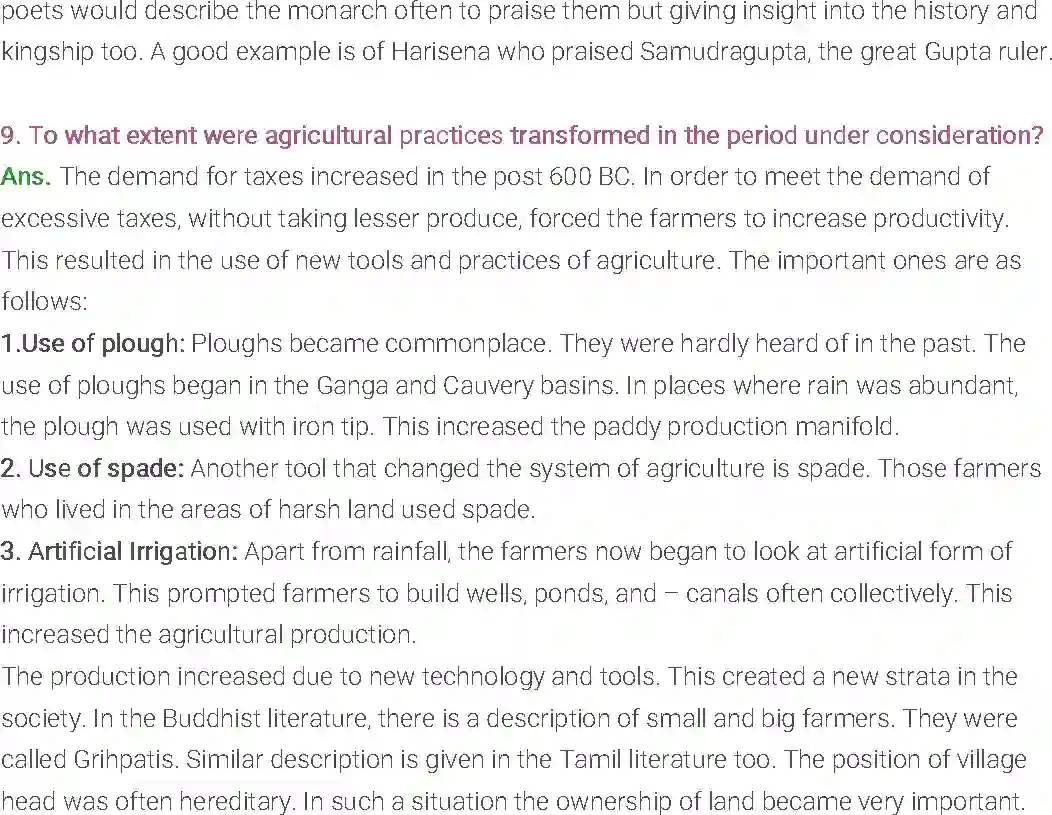 poets would describe the monarch often to praise them but giving insight into the history and kingship too. A good example is of Harisena who praised Samudragupta, the great Gupta ruler.

9. To what extent were agricultural practices transformed in the period under consideration?
Ans. The demand for taxes increased in the post 600 BC. In order to meet the demand of excessive taxes, without taking lesser produce, forced the farmers to increase productivity. This resulted in the use of new tools and practices of agriculture. The important ones are as follows:
1.Use of plough: Ploughs became commonplace. They were hardly heard of in the past. The use of ploughs began in the Ganga and Cauvery basins. In places where rain was abundant, the plough was used with iron tip. This increased the paddy production manifold.
2. Use of spade: Another tool that changed the system of agriculture is spade. Those farmers who lived in the areas of harsh land used spade.
3. Artificial Irrigation: Apart from rainfall, the farmers now began to look at artificial form of irrigation. This prompted farmers to build wells, ponds, and – canals often collectively. This increased the agricultural production.
The production increased due to new technology and tools. This created a new strata in the society. In the Buddhist literature, there is a description of small and big farmers. They were called Grihpatis. Similar description is given in the Tamil literature too. The position of village head was often hereditary. In such a situation the ownership of land became very important.